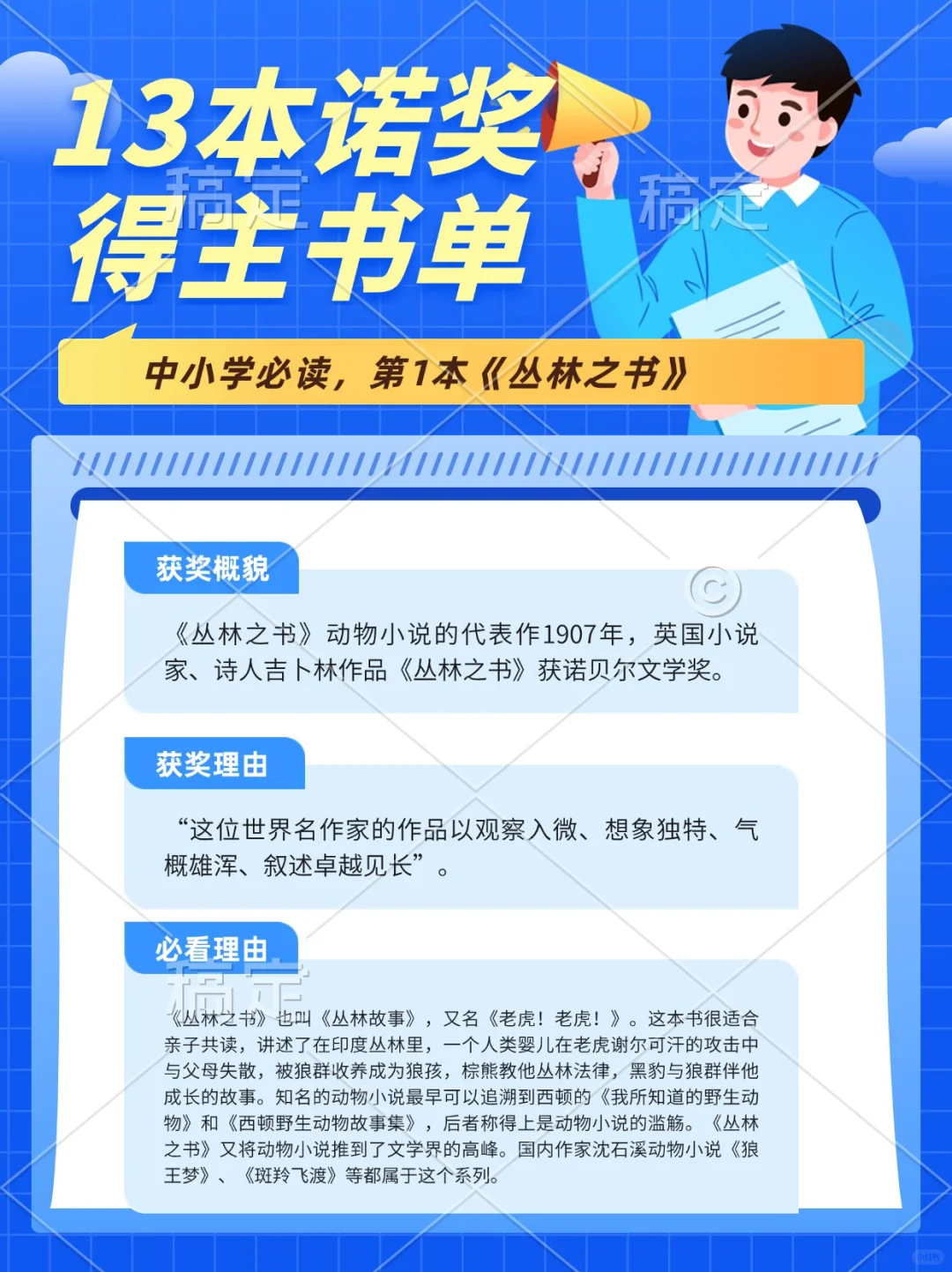 13本诺奖得主书单

稿定

稿定

中小学必读，第1本《丛林之书》

获奖概貌

《丛林之书》动物小说的代表作1907年，英国小说家、诗人吉卜林作品《丛林之书》获诺贝尔文学奖。

获奖理由

“这位世界名作家的作品以观察入微、想象独特、气概雄浑、叙述卓越见长”。

必看理由

稿定

《丛林之书》也叫《丛林故事》，又名《老虎！老虎！》。这本书很适合亲子共读，讲述了在印度丛林里，一个人类婴儿在老虎谢尔可汗的攻击中与父母失散，被狼群收养成为狼孩，棕熊教他丛林法律，黑豹与狼群伴他成长的故事。知名的动物小说最早可以追溯到西顿的《我所知道的野生动物》和《西顿野生动物故事集》，后者称得上是动物小说的滥觞。《丛林之书》又将动物小说推到了文学界的高峰。国内作家沈石溪动物小说《狼王梦》、《斑羚飞渡》等都属于这个系列。